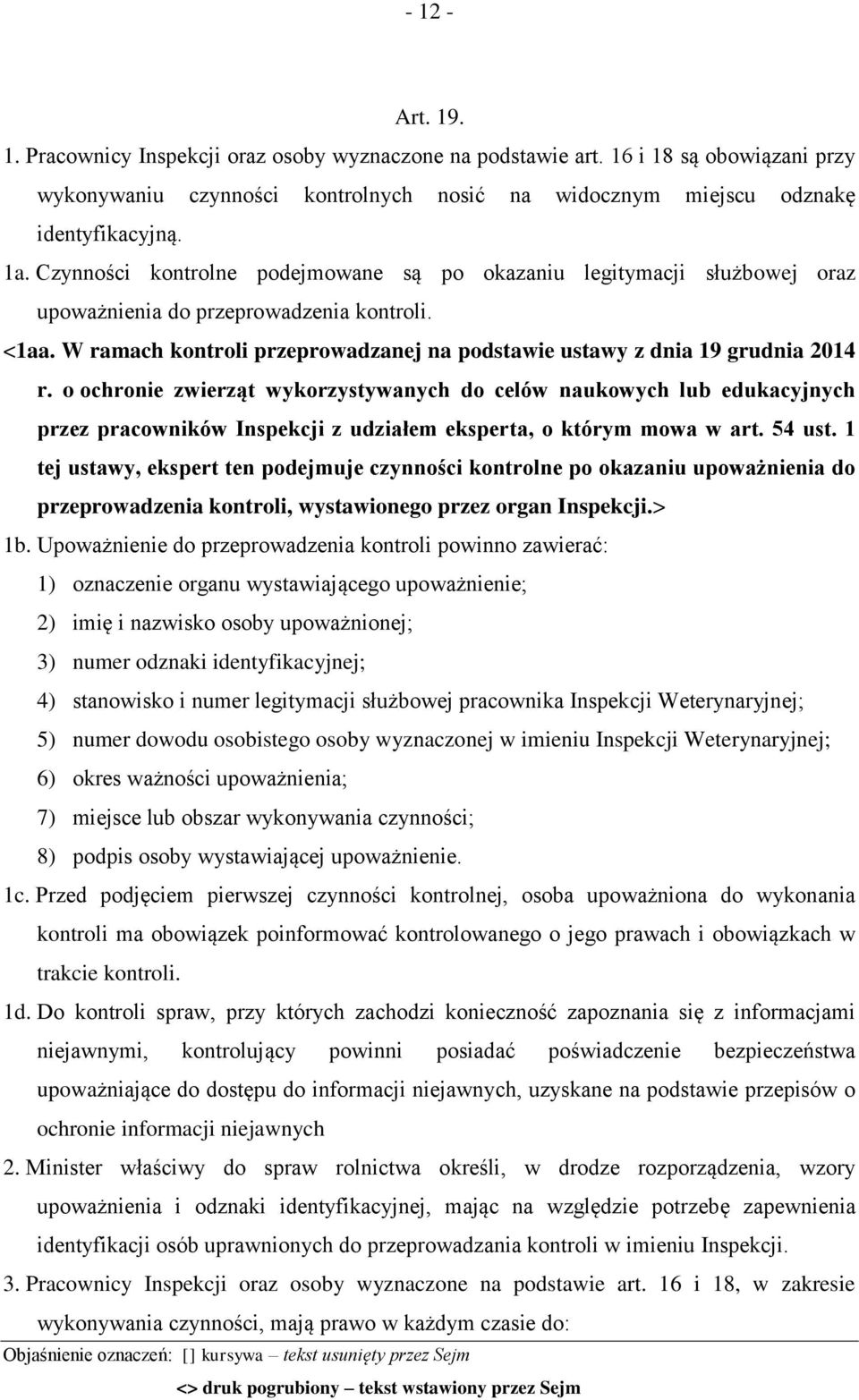 - 12 -

Art. 19.

1. Pracownicy Inspekcji oraz osoby wyznaczone na podstawie art. 16 i 18 są obowiązani przy wykonywaniu czynności kontrolnych nosić na widocznym miejscu odznakę identyfikacyjną.

1a. Czynności kontrolne podejmowane są po okazaniu legitymacji służbowej oraz upoważnienia do przeprowadzenia kontroli.

<1aa. W ramach kontroli przeprowadzanej na podstawie ustawy z dnia 19 grudnia 2014 r. o ochronie zwierząt wykorzystywanych do celów naukowych lub edukacyjnych przez pracowników Inspekcji z udziałem eksperta, o którym mowa w art. 54 ust. 1 tej ustawy, ekspert ten podejmuje czynności kontrolne po okazaniu upoważnienia do przeprowadzenia kontroli, wystawionego przez organ Inspekcji.>

1b. Upoważnienie do przeprowadzenia kontroli powinno zawierać:

1) oznaczenie organu wystawiającego upoważnienie;

2) imię i nazwisko osoby upoważnionej;

3) numer odznaki identyfikacyjnej;

4) stanowisko i numer legitymacji służbowej pracownika Inspekcji Weterynaryjnej;

5) numer dowodu osobistego osoby wyznaczonej w imieniu Inspekcji Weterynaryjnej;

6) okres ważności upoważnienia;

7) miejsce lub obszar wykonywania czynności;

8) podpis osoby wystawiającej upoważnienie.

1c. Przed podjęciem pierwszej czynności kontrolnej, osoba upoważniona do wykonania kontroli ma obowiązek poinformować kontrolowanego o jego prawach i obowiązkach w trakcie kontroli.

1d. Do kontroli spraw, przy których zachodzi konieczność zapoznania się z informacjami niejawnymi, kontrolujący powinni posiadać poświadczenie bezpieczeństwa upoważniające do dostępu do informacji niejawnych, uzyskane na podstawie przepisów o ochronie informacji niejawnych

2. Minister właściwy do spraw rolnictwa określi, w drodze rozporządzenia, wzory upoważnienia i odznaki identyfikacyjnej, mając na względzie potrzebę zapewnienia identyfikacji osób uprawnionych do przeprowadzania kontroli w imieniu Inspekcji.

3. Pracownicy Inspekcji oraz osoby wyznaczone na podstawie art. 16 i 18, w zakresie wykonywania czynności, mają prawo w każdym czasie do:

Objaśnienie oznaczeń: [] kursywa – tekst usunięty przez Sejm

<> druk pogrubiony – tekst wstawiony przez Sejm